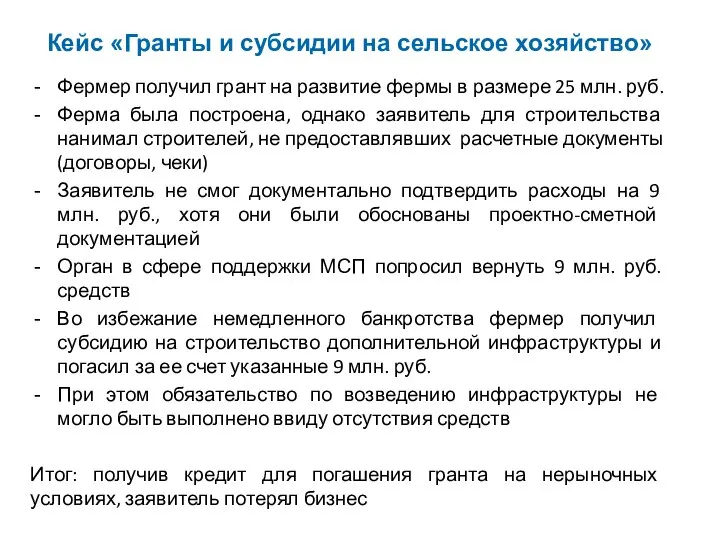 Кейс «Гранты и субсидии на сельское хозяйство»

- Фермер получил грант на развитие фермы в размере 25 млн. руб.
- Ферма была построена, однако заявитель для строительства нанимал строителей, не предоставлявших расчетные документы (договоры, чеки)
- Заявитель не смог документально подтвердить расходы на 9 млн. руб., хотя они были обоснованы проектно-сметной документацией
- Орган в сфере поддержки МСП попросил вернуть 9 млн. руб. средств
- Во избежание немедленного банкротства фермер получил субсидию на строительство дополнительной инфраструктуры и погасил за ее счет указанные 9 млн. руб.
- При этом обязательство по возведению инфраструктуры не могло быть выполнено ввиду отсутствия средств

Итог: получив кредит для погашения гранта на нерыночных условиях, заявитель потерял бизнес